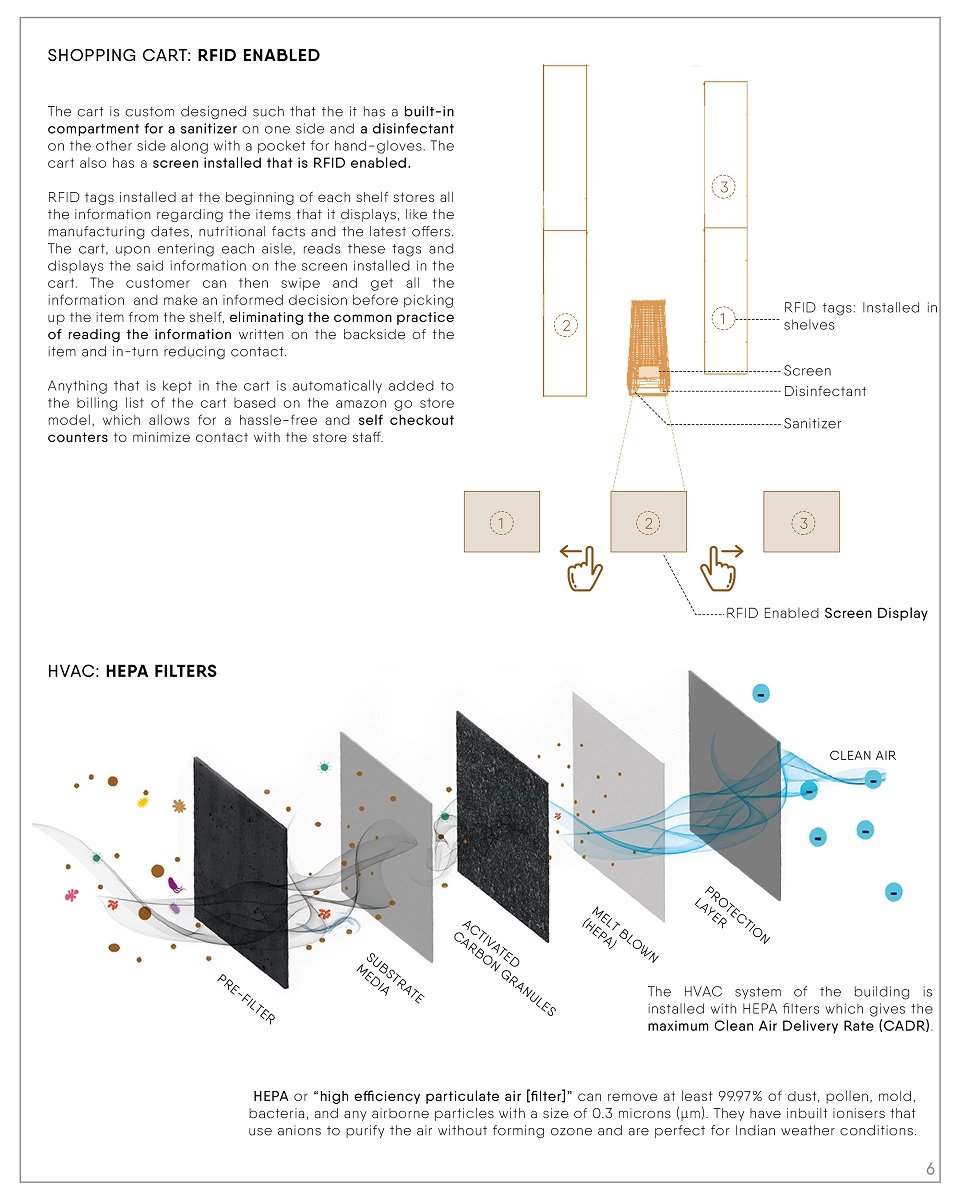 SHOPPING CART: RFID ENABLED

The cart is custom designed such that the it has a built-in compartment for a sanitizer on one side and a disinfectant on the other side along with a pocket for hand-gloves. The cart also has a screen installed that is RFID enabled.

RFID tags installed at the beginning of each shelf stores all the information regarding the items that it displays, like the manufacturing dates, nutritional facts and the latest offers. The cart, upon entering each aisle, reads these tags and displays the said information on the screen installed in the cart. The customer can then swipe and get all the information and make an informed decision before picking up the item from the shelf, eliminating the common practice of reading the information written on the backside of the item and in-turn reducing contact.

Anything that is kept in the cart is automatically added to the billing list of the cart based on the amazon go store model, which allows for a hassle-free and self checkout counters to minimize contact with the store staff.

3

2

1

RFID tags: Installed in shelves

Screen

Disinfectant

Sanitizer

1

2

3

RFID Enabled Screen Display

HVAC: HEPA FILTERS

CLEAN AIR

PRE-FILTER

SUBSTRATE MEDIA

ACTIVATED CARBON GRANULES

MELT BLOWN (HEPA)

PROTECTION LAYER

The HVAC system of the building is installed with HEPA filters which gives the maximum Clean Air Delivery Rate (CADR).

HEPA or "high efficiency particulate air [filter]" can remove at least 99.97% of dust, pollen, mold, bacteria, and any airborne particles with a size of 0.3 microns (µm). They have inbuilt ionisers that use anions to purify the air without forming ozone and are perfect for Indian weather conditions.

6